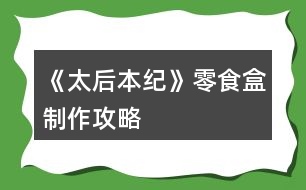 《太后本纪》零食盒制作攻略